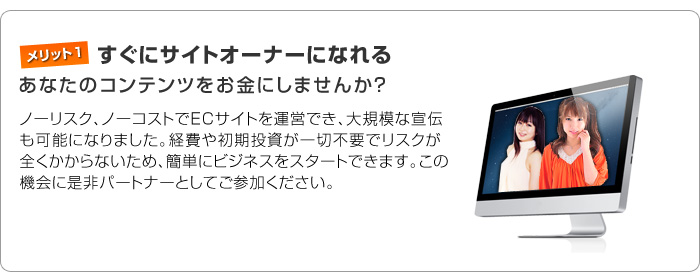 メリット1 すぐにサイトオーナーになれる

あなたのコンテンツをお金にしませんか？

ノーリスク、ノーコストでECサイトを運営でき、大規模な宣伝も可能になりました。経費や初期投資が一切不要でリスクが全くかからないため、簡単にビジネスをスタートできます。この機会に是非パートナーとしてご参加ください。